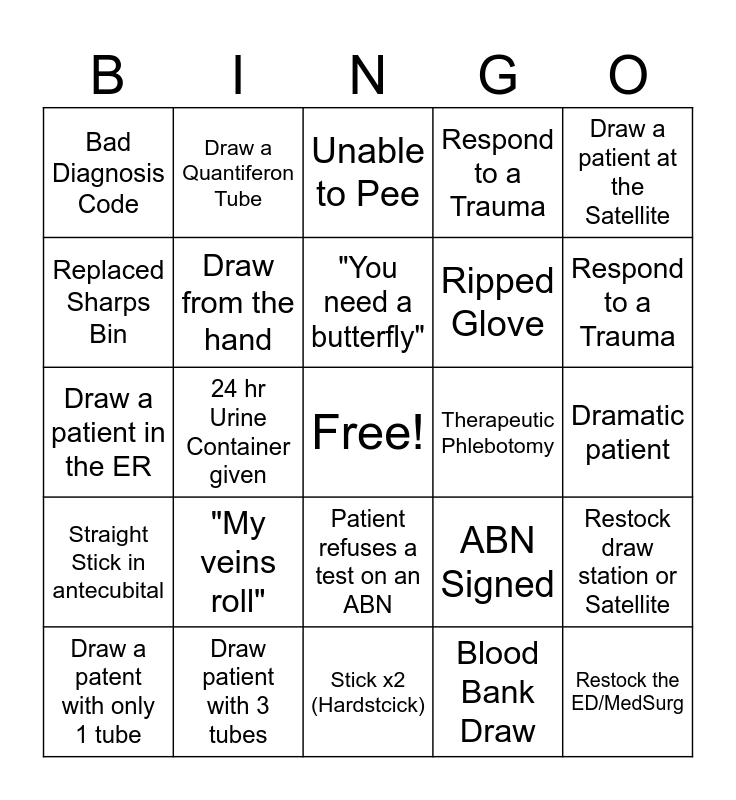 | B | I | N | G | O |
|---|---|---|---|---|
| Bad Diagnosis Code | Draw a Quantiferon Tube | Unable to Pee | Respond to a Trauma | Draw a patient at the Satellite |
| Replaced Sharps Bin | Draw from the hand | "You need a butterfly" | Ripped Glove | Respond to a Trauma |
| Draw a patient in the ER | 24 hr Urine Container given | Free! | Therapeutic Phlebotomy | Dramatic patient |
| Straight Stick in antecubital | "My veins roll" | Patient refuses a test on an ABN | ABN Signed | Restock draw station or Satellite |
| Draw a patent with only 1 tube | Draw patient with 3 tubes | Stick x2 (Hardstcick) | Blood Bank Draw | Restock the ED/MedSurg |